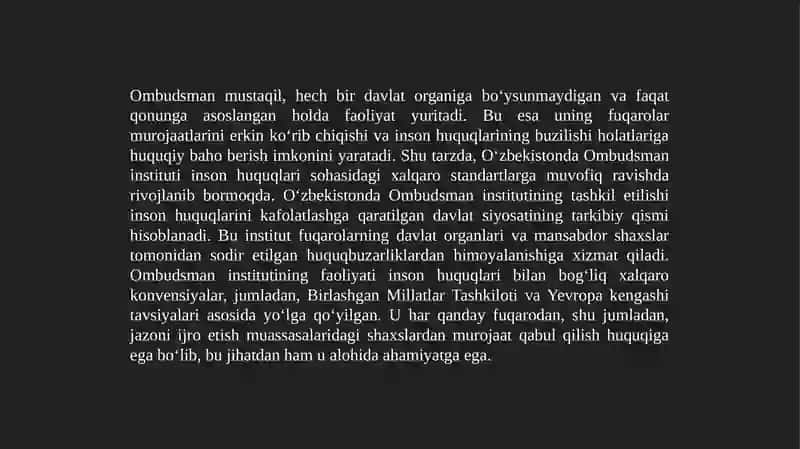 Ombudsman mustaqil, hech bir davlat organiga bo‘ysunmaydigan va faqat qonunga asoslangan holda faoliyat yuritadi. Bu esa uning fuqarolar murojaatlarini erkin ko‘rib chiqishi va inson huquqlarining buzilishi holatlariga huquqiy baho berish imkonini yaratadi. Shu tarzda, O‘zbekistonda Ombudsman instituti inson huquqlari sohasidagi xalqaro standartlarga muvofiq ravishda rivojlanib bormoqda. O‘zbekistonda Ombudsman institutining tashkil etilishi inson huquqlarini kafolatlashga qaratilgan davlat siyosatining tarkibiy qismi hisoblanadi. Bu institut fuqarolarning davlat organlari va mansabdor shaxslar tomonidan sodir etilgan huquqbuzarliklardan himoyalanishiga xizmat qiladi. Ombudsman institutining faoliyati inson huquqlari bilan bog‘liq xalqaro konvensiyalar, jumladan, Birlashgan Millatlar Tashkiloti va Yevropa kengashi tavsiyalari asosida yo‘lga qo‘yilgan. U har qanday fuqarodan, shu jumladan, jazoni ijro etish muassasalaridagi shaxslardan murojaat qabul qilish huquqiga ega bo‘lib, bu jihatdan ham u alohida ahamiyatga ega.